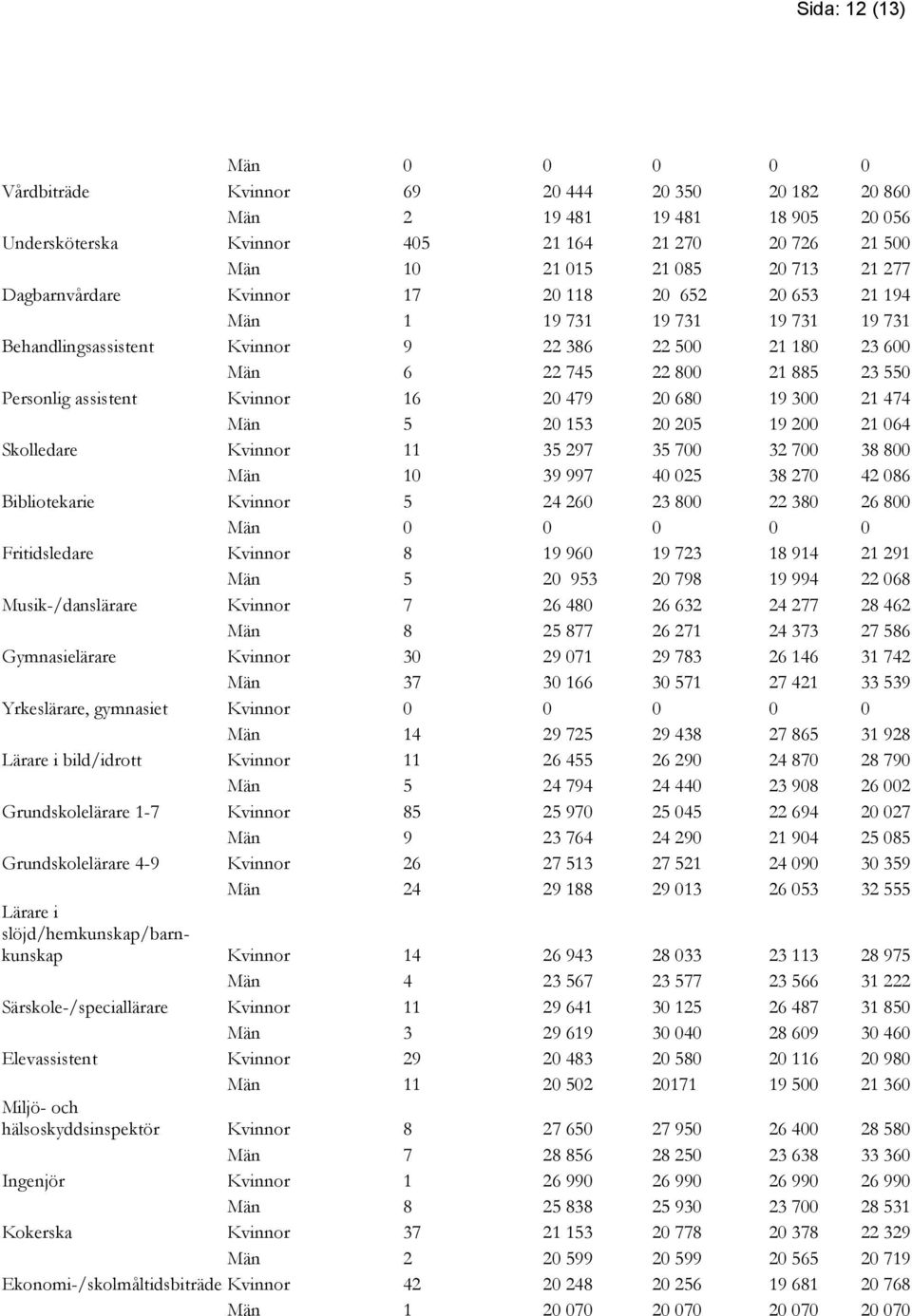 Sida: 12 (13)

|  |  |  |  |  |  |  |
|---|---|---|---|---|---|---|
|  | Män | 0 | 0 | 0 | 0 | 0 |
| Vårdbiträde | Kvinnor | 69 | 20 444 | 20 350 | 20 182 | 20 860 |
|  | Män | 2 | 19 481 | 19 481 | 18 905 | 20 056 |
| Undersköterska | Kvinnor | 405 | 21 164 | 21 270 | 20 726 | 21 500 |
|  | Män | 10 | 21 015 | 21 085 | 20 713 | 21 277 |
| Dagbarnvårdare | Kvinnor | 17 | 20 118 | 20 652 | 20 653 | 21 194 |
|  | Män | 1 | 19 731 | 19 731 | 19 731 | 19 731 |
| Behandlingsassistent | Kvinnor | 9 | 22 386 | 22 500 | 21 180 | 23 600 |
|  | Män | 6 | 22 745 | 22 800 | 21 885 | 23 550 |
| Personlig assistent | Kvinnor | 16 | 20 479 | 20 680 | 19 300 | 21 474 |
|  | Män | 5 | 20 153 | 20 205 | 19 200 | 21 064 |
| Skolledare | Kvinnor | 11 | 35 297 | 35 700 | 32 700 | 38 800 |
|  | Män | 10 | 39 997 | 40 025 | 38 270 | 42 086 |
| Bibliotekarie | Kvinnor | 5 | 24 260 | 23 800 | 22 380 | 26 800 |
|  | Män | 0 | 0 | 0 | 0 | 0 |
| Fritidsledare | Kvinnor | 8 | 19 960 | 19 723 | 18 914 | 21 291 |
|  | Män | 5 | 20 953 | 20 798 | 19 994 | 22 068 |
| Musik-/danslärare | Kvinnor | 7 | 26 480 | 26 632 | 24 277 | 28 462 |
|  | Män | 8 | 25 877 | 26 271 | 24 373 | 27 586 |
| Gymnasielärare | Kvinnor | 30 | 29 071 | 29 783 | 26 146 | 31 742 |
|  | Män | 37 | 30 166 | 30 571 | 27 421 | 33 539 |
| Yrkeslärare, gymnasiet | Kvinnor | 0 | 0 | 0 | 0 | 0 |
|  | Män | 14 | 29 725 | 29 438 | 27 865 | 31 928 |
| Lärare i bild/idrott | Kvinnor | 11 | 26 455 | 26 290 | 24 870 | 28 790 |
|  | Män | 5 | 24 794 | 24 440 | 23 908 | 26 002 |
| Grundskolelärare 1-7 | Kvinnor | 85 | 25 970 | 25 045 | 22 694 | 20 027 |
|  | Män | 9 | 23 764 | 24 290 | 21 904 | 25 085 |
| Grundskolelärare 4-9 | Kvinnor | 26 | 27 513 | 27 521 | 24 090 | 30 359 |
|  | Män | 24 | 29 188 | 29 013 | 26 053 | 32 555 |
| Lärare i slöjd/hemkunskap/barnkunskap | Kvinnor | 14 | 26 943 | 28 033 | 23 113 | 28 975 |
|  | Män | 4 | 23 567 | 23 577 | 23 566 | 31 222 |
| Särskole-/speciallärare | Kvinnor | 11 | 29 641 | 30 125 | 26 487 | 31 850 |
|  | Män | 3 | 29 619 | 30 040 | 28 609 | 30 460 |
| Elevassistent | Kvinnor | 29 | 20 483 | 20 580 | 20 116 | 20 980 |
|  | Män | 11 | 20 502 | 20171 | 19 500 | 21 360 |
| Miljö- och hälsoskyddsinspektör | Kvinnor | 8 | 27 650 | 27 950 | 26 400 | 28 580 |
|  | Män | 7 | 28 856 | 28 250 | 23 638 | 33 360 |
| Ingenjör | Kvinnor | 1 | 26 990 | 26 990 | 26 990 | 26 990 |
|  | Män | 8 | 25 838 | 25 930 | 23 700 | 28 531 |
| Kokerska | Kvinnor | 37 | 21 153 | 20 778 | 20 378 | 22 329 |
|  | Män | 2 | 20 599 | 20 599 | 20 565 | 20 719 |
| Ekonomi-/skolmåltidsbiträde | Kvinnor | 42 | 20 248 | 20 256 | 19 681 | 20 768 |
|  | Män | 1 | 20 070 | 20 070 | 20 070 | 20 070 |